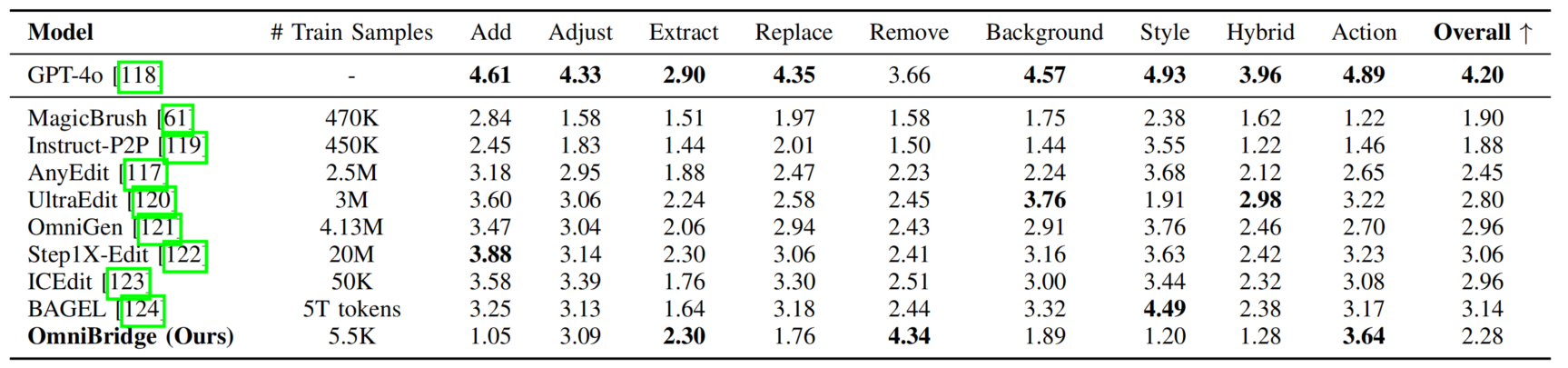 | Model | # Train Samples | Add | Adjust | Extract | Replace | Remove | Background | Style | Hybrid | Action | Overall ↑ |
|---|---|---|---|---|---|---|---|---|---|---|---|
| GPT-4o [118] | - | 4.61 | 4.33 | 2.90 | 4.35 | 3.66 | 4.57 | 4.93 | 3.96 | 4.89 | 4.20 |
| MagicBrush [61] | 470K | 2.84 | 1.58 | 1.51 | 1.97 | 1.58 | 1.75 | 2.38 | 1.62 | 1.22 | 1.90 |
| Instruct-P2P [119] | 450K | 2.45 | 1.83 | 1.44 | 2.01 | 1.50 | 1.44 | 3.55 | 1.22 | 1.46 | 1.88 |
| AnyEdit [117] | 2.5M | 3.18 | 2.95 | 1.88 | 2.47 | 2.23 | 2.24 | 3.68 | 2.12 | 2.65 | 2.45 |
| UltraEdit [120] | 3M | 3.60 | 3.06 | 2.24 | 2.58 | 2.45 | 3.76 | 1.91 | 2.98 | 3.22 | 2.80 |
| OmniGen [121] | 4.13M | 3.47 | 3.04 | 2.06 | 2.94 | 2.43 | 2.91 | 3.76 | 2.46 | 2.70 | 2.96 |
| Step1X-Edit [122] | 20M | 3.88 | 3.14 | 2.30 | 3.06 | 2.41 | 3.16 | 3.63 | 2.42 | 3.23 | 3.06 |
| ICEdit [123] | 50K | 3.58 | 3.39 | 1.76 | 3.30 | 2.51 | 3.00 | 3.44 | 2.32 | 3.08 | 2.96 |
| BAGEL [124] | 5T tokens | 3.25 | 3.13 | 1.64 | 3.18 | 2.44 | 3.32 | 4.49 | 2.38 | 3.17 | 3.14 |
| OmniBridge (Ours) | 5.5K | 1.05 | 3.09 | 2.30 | 1.76 | 4.34 | 1.89 | 1.20 | 1.28 | 3.64 | 2.28 |